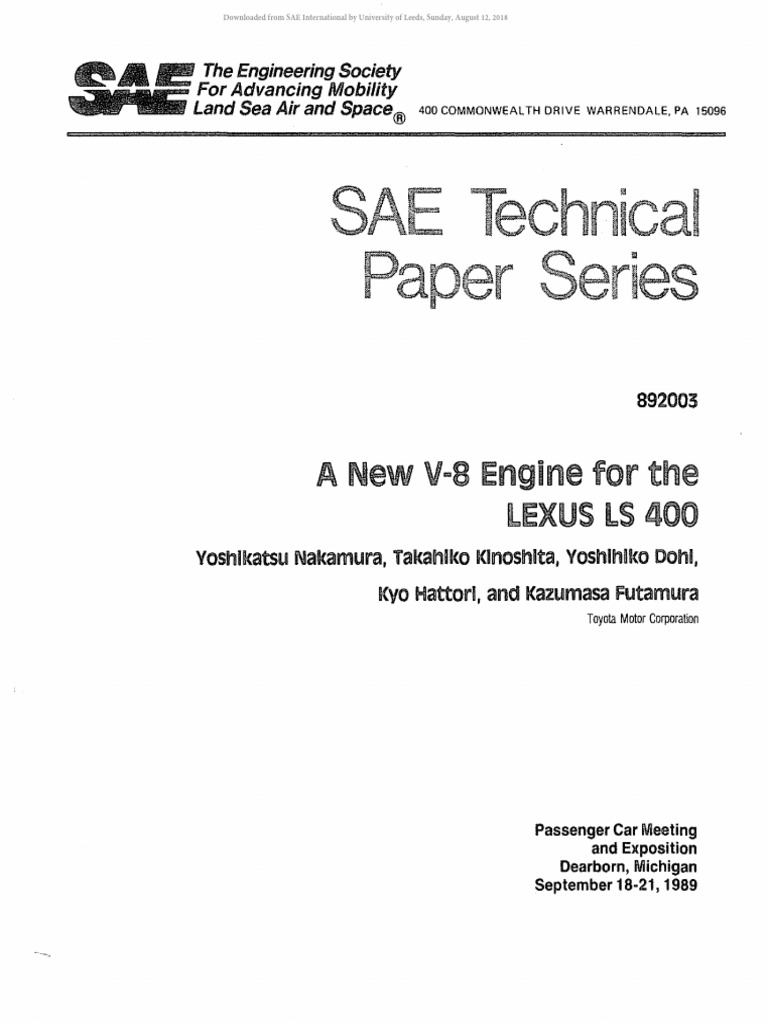 Downloaded from SAE International by University of Leeds, Sunday, August 12, 2018

SAE

The Engineering Society
For Advancing Mobility
Land Sea Air and Space®

400 COMMONWEALTH DRIVE WARRENDALE, PA 15096

SAE Technical
Paper Series

892003

A New V-8 Engine for the
LEXUS LS 400

Yoshikatsu Nakamura, Takahiko Kinoshita, Yoshihiko Dohi,
Kyo Hattori, and Kazumasa Futamura

Toyota Motor Corporation

Passenger Car Meeting
and Exposition
Dearborn, Michigan
September 18-21, 1989